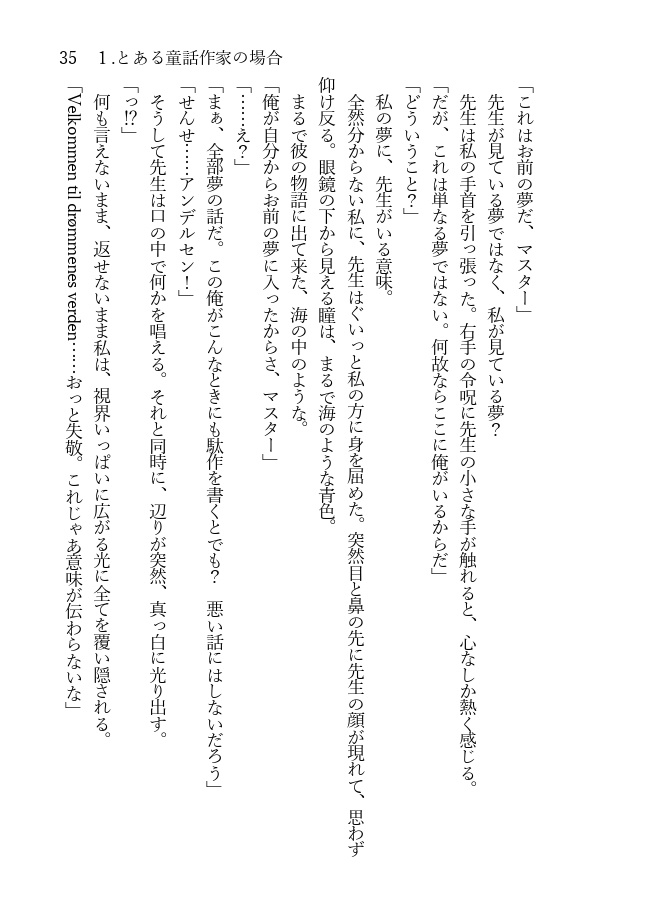 35　1.とある童話作家の場合

「これはお前の夢だ、マスター」

先生が見ている夢ではなく、私が見ている夢？

先生は私の手首を引っ張った。右手の令呪に先生の小さな手が触れると、心なしか熱く感じる。

「だが、これは単なる夢ではない。何故ならここに俺がいるからだ」

「どういうこと？」

私の夢に、先生がいる意味。

全然分からない私に、先生はぐいっと私の方に身を屈めた。突然目と鼻の先に先生の顔が現れて、思わず仰け反る。眼鏡の下から見える瞳は、まるで海のような青色。

まるで彼の物語に出て来た、海の中のような。

「俺が自分からお前の夢に入ったからさ、マスター」

「……え？」

「まぁ、全部夢の話だ。この俺がこんなときにも駄作を書くとでも？　悪い話にはしないだろう」

「せんせ……アンデルセン！」

そうして先生は口の中で何かを唱える。それと同時に、辺りが突然、真っ白に光り出す。

「っ!?」

何も言えないまま、返せないまま私は、視界いっぱいに広がる光に全てを覆い隠される。

「Velkommen til drømmenes verden……おっと失敬。これじゃあ意味が伝わらないな」